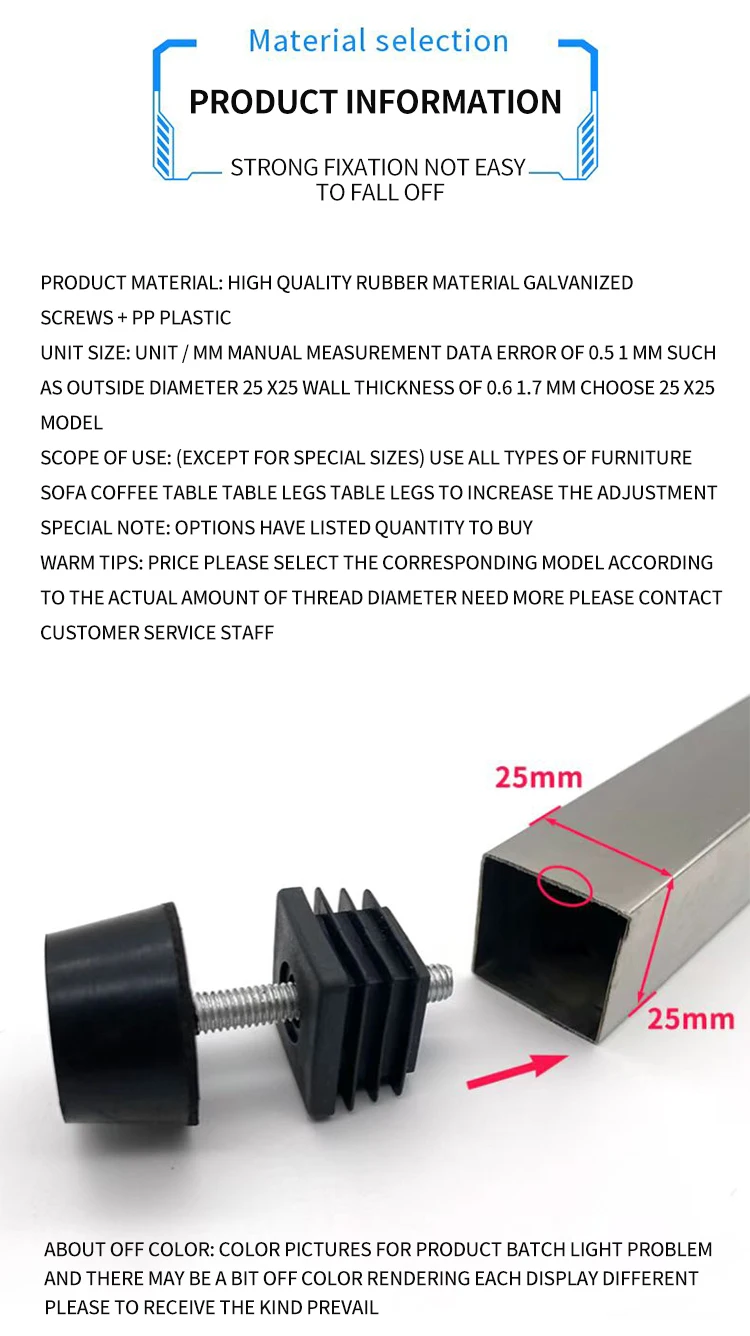 Material selection

PRODUCT INFORMATION

STRONG FIXATION NOT EASY TO FALL OFF

PRODUCT MATERIAL: HIGH QUALITY RUBBER MATERIAL GALVANIZED SCREWS + PP PLASTIC

UNIT SIZE: UNIT / MM MANUAL MEASUREMENT DATA ERROR OF 0.5 1 MM SUCH AS OUTSIDE DIAMETER 25 X25 WALL THICKNESS OF 0.6 1.7 MM CHOOSE 25 X25 MODEL

SCOPE OF USE: (EXCEPT FOR SPECIAL SIZES) USE ALL TYPES OF FURNITURE SOFA COFFEE TABLE TABLE LEGS TABLE LEGS TO INCREASE THE ADJUSTMENT

SPECIAL NOTE: OPTIONS HAVE LISTED QUANTITY TO BUY

WARM TIPS: PRICE PLEASE SELECT THE CORRESPONDING MODEL ACCORDING TO THE ACTUAL AMOUNT OF THREAD DIAMETER NEED MORE PLEASE CONTACT CUSTOMER SERVICE STAFF

25mm

25mm

ABOUT OFF COLOR: COLOR PICTURES FOR PRODUCT BATCH LIGHT PROBLEM AND THERE MAY BE A BIT OFF COLOR RENDERING EACH DISPLAY DIFFERENT PLEASE TO RECEIVE THE KIND PREVAIL